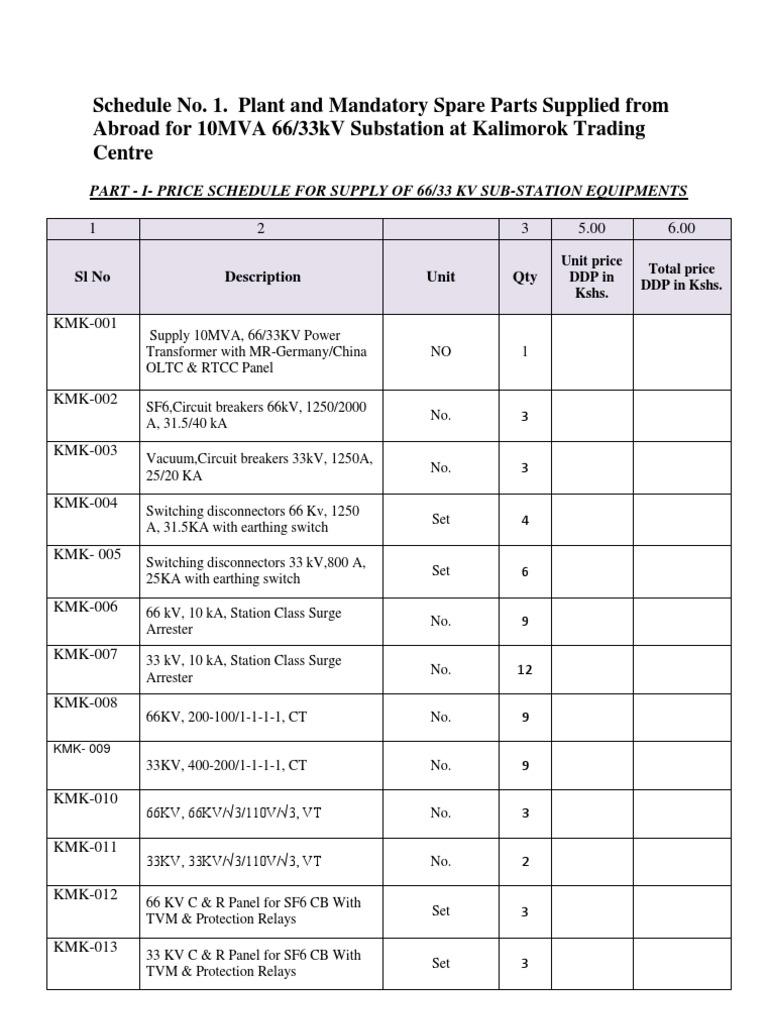 Schedule No. 1. Plant and Mandatory Spare Parts Supplied from Abroad for 10MVA 66/33kV Substation at Kalimorok Trading Centre

PART - I- PRICE SCHEDULE FOR SUPPLY OF 66/33 KV SUB-STATION EQUIPMENTS

| 1 | 2 | | 3 | 5.00 | 6.00 |
|---|---|---|---|---|---|
| Sl No | Description | Unit | Qty | Unit price DDP in Kshs. | Total price DDP in Kshs. |
| KMK-001 | Supply 10MVA, 66/33KV Power Transformer with MR-Germany/China OLTC & RTCC Panel | NO | 1 | | |
| KMK-002 | SF6,Circuit breakers 66kV, 1250/2000 A, 31.5/40 kA | No. | 3 | | |
| KMK-003 | Vacuum,Circuit breakers 33kV, 1250A, 25/20 KA | No. | 3 | | |
| KMK-004 | Switching disconnectors 66 Kv, 1250 A, 31.5KA with earthing switch | Set | 4 | | |
| KMK- 005 | Switching disconnectors 33 kV,800 A, 25KA with earthing switch | Set | 6 | | |
| KMK-006 | 66 kV, 10 kA, Station Class Surge Arrester | No. | 9 | | |
| KMK-007 | 33 kV, 10 kA, Station Class Surge Arrester | No. | 12 | | |
| KMK-008 | 66KV, 200-100/1-1-1-1, CT | No. | 9 | | |
| KMK- 009 | 33KV, 400-200/1-1-1-1, CT | No. | 9 | | |
| KMK-010 | 66KV, 66KV/√3/110V/√3, VT | No. | 3 | | |
| KMK-011 | 33KV, 33KV/√3/110V/√3, VT | No. | 2 | | |
| KMK-012 | 66 KV C & R Panel for SF6 CB With TVM & Protection Relays | Set | 3 | | |
| KMK-013 | 33 KV C & R Panel for SF6 CB With TVM & Protection Relays | Set | 3 | | |